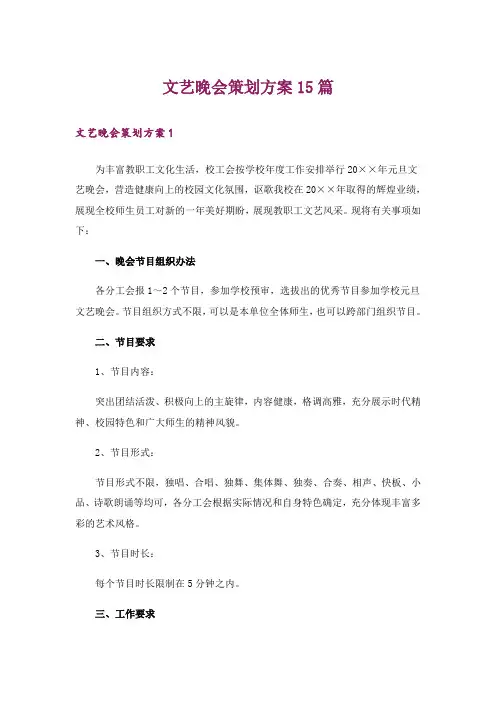 文艺晚会策划方案15篇

文艺晚会策划方案1

为丰富教职工文化生活，校工会按学校年度工作安排举行20××年元旦文艺晚会，营造健康向上的校园文化氛围，讴歌我校在20××年取得的辉煌业绩，展现全校师生员工对新的一年美好期盼，展现教职工文艺风采。现将有关事项如下：

一、晚会节目组织办法

各分工会报1～2个节目，参加学校预审，选拔出的优秀节目参加学校元旦文艺晚会。节目组织方式不限，可以是本单位全体师生，也可以跨部门组织节目。

二、节目要求

1、节目内容：

突出团结活泼、积极向上的主旋律，内容健康，格调高雅，充分展示时代精神、校园特色和广大师生的精神风貌。

2、节目形式：

节目形式不限，独唱、合唱、独舞、集体舞、独奏、合奏、相声、快板、小品、诗歌朗诵等均可，各分工会根据实际情况和自身特色确定，充分体现丰富多彩的艺术风格。

3、节目时长：

每个节目时长限制在5分钟之内。

三、工作要求